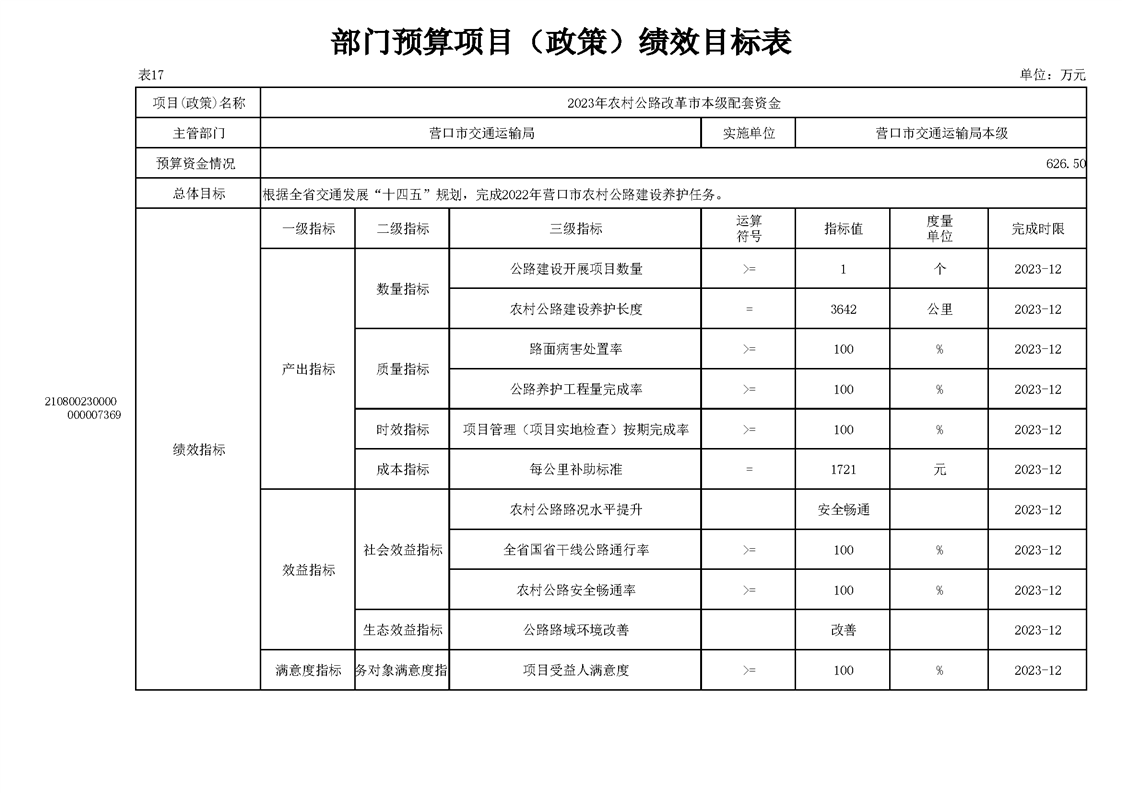 部门预算项目（政策）绩效目标表

表17

单位：万元

210800230000000007369

| 项目(政策)名称 | 2023年农村公路改革市本级配套资金 | | | | | | |
|---|---|---|---|---|---|---|---|
| 主管部门 | 营口市交通运输局 | | | 实施单位 | 营口市交通运输局本级 | | |
| 预算资金情况 | 626.50 | | | | | | |
| 总体目标 | 根据全省交通发展“十四五”规划，完成2022年营口市农村公路建设养护任务。 | | | | | | |
| 绩效指标 | 一级指标 | 二级指标 | 三级指标 | 运算符号 | 指标值 | 度量单位 | 完成时限 |
| | 产出指标 | 数量指标 | 公路建设开展项目数量 | >= | 1 | 个 | 2023-12 |
| | | | 农村公路建设养护长度 | = | 3642 | 公里 | 2023-12 |
| | | 质量指标 | 路面病害处置率 | >= | 100 | % | 2023-12 |
| | | | 公路养护工程量完成率 | >= | 100 | % | 2023-12 |
| | | 时效指标 | 项目管理（项目实地检查）按期完成率 | >= | 100 | % | 2023-12 |
| | | 成本指标 | 每公里补助标准 | = | 1721 | 元 | 2023-12 |
| | 效益指标 | 社会效益指标 | 农村公路路况水平提升 | | 安全畅通 | | 2023-12 |
| | | | 全省国省干线公路通行率 | >= | 100 | % | 2023-12 |
| | | | 农村公路安全畅通率 | >= | 100 | % | 2023-12 |
| | | 生态效益指标 | 公路路域环境改善 | | 改善 | | 2023-12 |
| | 满意度指标 | 务对象满意度指 | 项目受益人满意度 | >= | 100 | % | 2023-12 |